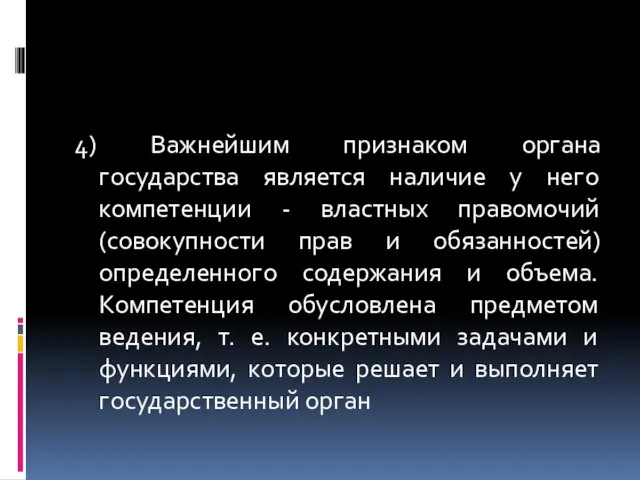 4) Важнейшим признаком органа государства является наличие у него компетенции - властных правомочий (совокупности прав и обязанностей) определенного содержания и объема. Компетенция обусловлена предметом ведения, т. е. конкретными задачами и функциями, которые решает и выполняет государственный орган